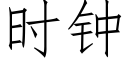 时钟